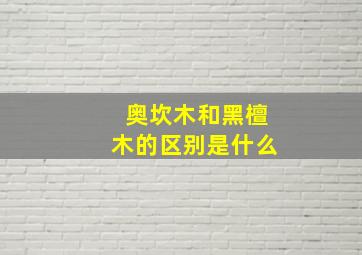 奥坎木和黑檀木的区别是什么